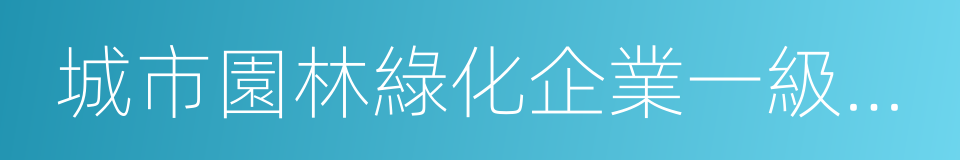 城市園林綠化企業一級...